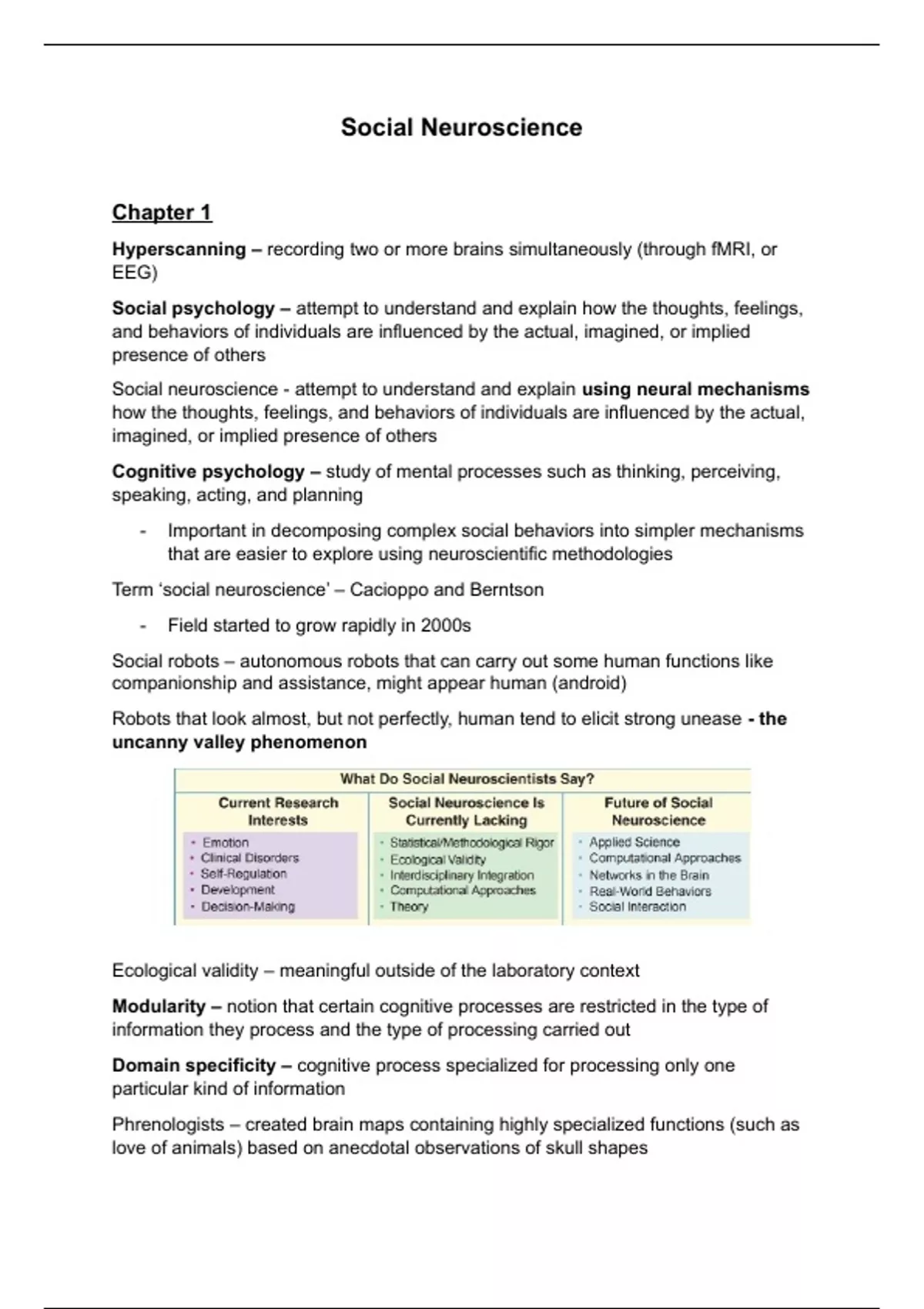 Social Neuroscience

Chapter 1

Hyperscanning – recording two or more brains simultaneously (through fMRI, or EEG)

Social psychology – attempt to understand and explain how the thoughts, feelings, and behaviors of individuals are influenced by the actual, imagined, or implied presence of others

Social neuroscience - attempt to understand and explain using neural mechanisms how the thoughts, feelings, and behaviors of individuals are influenced by the actual, imagined, or implied presence of others

Cognitive psychology – study of mental processes such as thinking, perceiving, speaking, acting, and planning

- Important in decomposing complex social behaviors into simpler mechanisms that are easier to explore using neuroscientific methodologies

Term 'social neuroscience' – Cacioppo and Berntson

- Field started to grow rapidly in 2000s

Social robots – autonomous robots that can carry out some human functions like companionship and assistance, might appear human (android)

Robots that look almost, but not perfectly, human tend to elicit strong unease - the uncanny valley phenomenon

What Do Social Neuroscientists Say?

| Current Research Interests | Social Neuroscience Is Currently Lacking | Future of Social Neuroscience |
|---|---|---|
| • Emotion<br>• Clinical Disorders<br>• Self-Regulation<br>• Development<br>• Decision-Making | • Statistical/Methodological Rigor<br>• Ecological Validity<br>• Interdisciplinary Integration<br>• Computational Approaches<br>• Theory | • Applied Science<br>• Computational Approaches<br>• Networks in the Brain<br>• Real-World Behaviors<br>• Social Interaction |

Ecological validity – meaningful outside of the laboratory context

Modularity – notion that certain cognitive processes are restricted in the type of information they process and the type of processing carried out

Domain specificity – cognitive process specialized for processing only one particular kind of information

Phrenologists – created brain maps containing highly specialized functions (such as love of animals) based on anecdotal observations of skull shapes